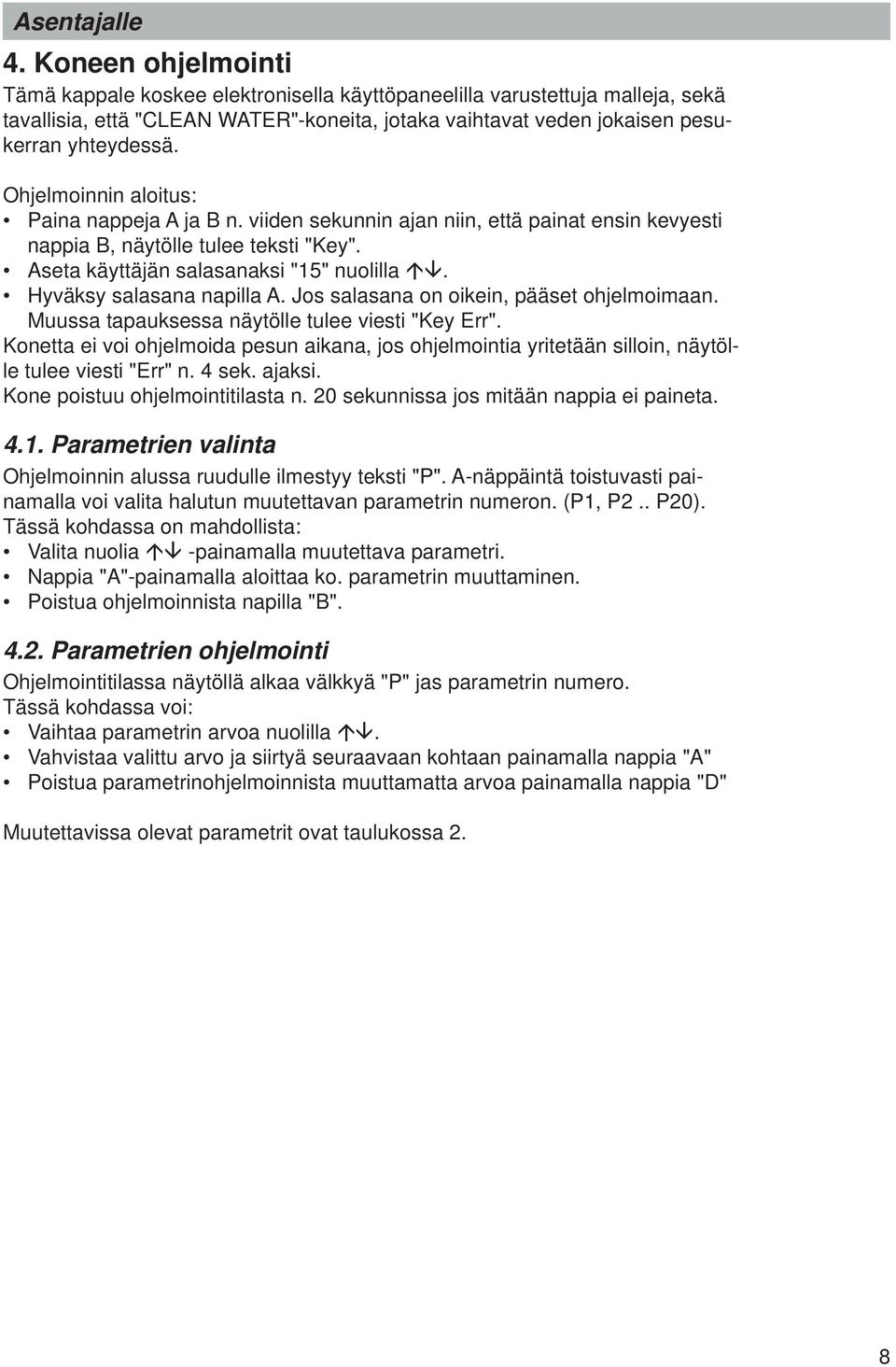 Asentajalle

4. Koneen ohjelmointi

Tämä kappale koskee elektronisella käyttöpaneelilla varustettuja malleja, sekä tavallisia, että "CLEAN WATER"-koneita, jotaka vaihtavat veden jokaisen pesukerran yhteydessä.

Ohjelmoinnin aloitus:
• Paina nappeja A ja B n. viiden sekunnin ajan niin, että painat ensin kevyesti nappia B, näytölle tulee teksti "Key".
• Aseta käyttäjän salasanaksi "15" nuolilla ↑↓.
• Hyväksy salasana napilla A. Jos salasana on oikein, pääset ohjelmoimaan. Muussa tapauksessa näytölle tulee viesti "Key Err".
Konetta ei voi ohjelmoida pesun aikana, jos ohjelmointia yritetään silloin, näytölle tulee viesti "Err" n. 4 sek. ajaksi.
Kone poistuu ohjelmointitilasta n. 20 sekunnissa jos mitään nappia ei paineta.

4.1. Parametrien valinta

Ohjelmoinnin alussa ruudulle ilmestyy teksti "P". A-näppäintä toistuvasti painamalla voi valita halutun muutettavan parametrin numeron. (P1, P2 .. P20).
Tässä kohdassa on mahdollista:
• Valita nuolia ↑↓ -painamalla muutettava parametri.
• Nappia "A"-painamalla aloittaa ko. parametrin muuttaminen.
• Poistua ohjelmoinnista napilla "B".

4.2. Parametrien ohjelmointi

Ohjelmointitilassa näytöllä alkaa välkkyä "P" jas parametrin numero.
Tässä kohdassa voi:
• Vaihtaa parametrin arvoa nuolilla ↑↓.
• Vahvistaa valittu arvo ja siirtyä seuraavaan kohtaan painamalla nappia "A"
• Poistua parametrinohjelmoinnista muuttamatta arvoa painamalla nappia "D"

Muutettavissa olevat parametrit ovat taulukossa 2.

8